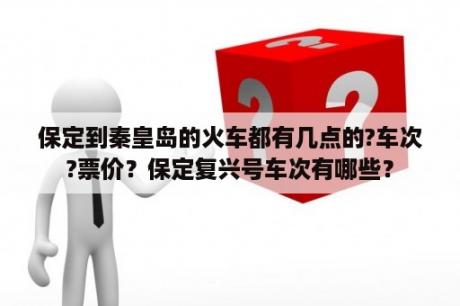 保定到秦皇岛的火车都有几点的?车次?票价？保定复兴号车次有哪些？